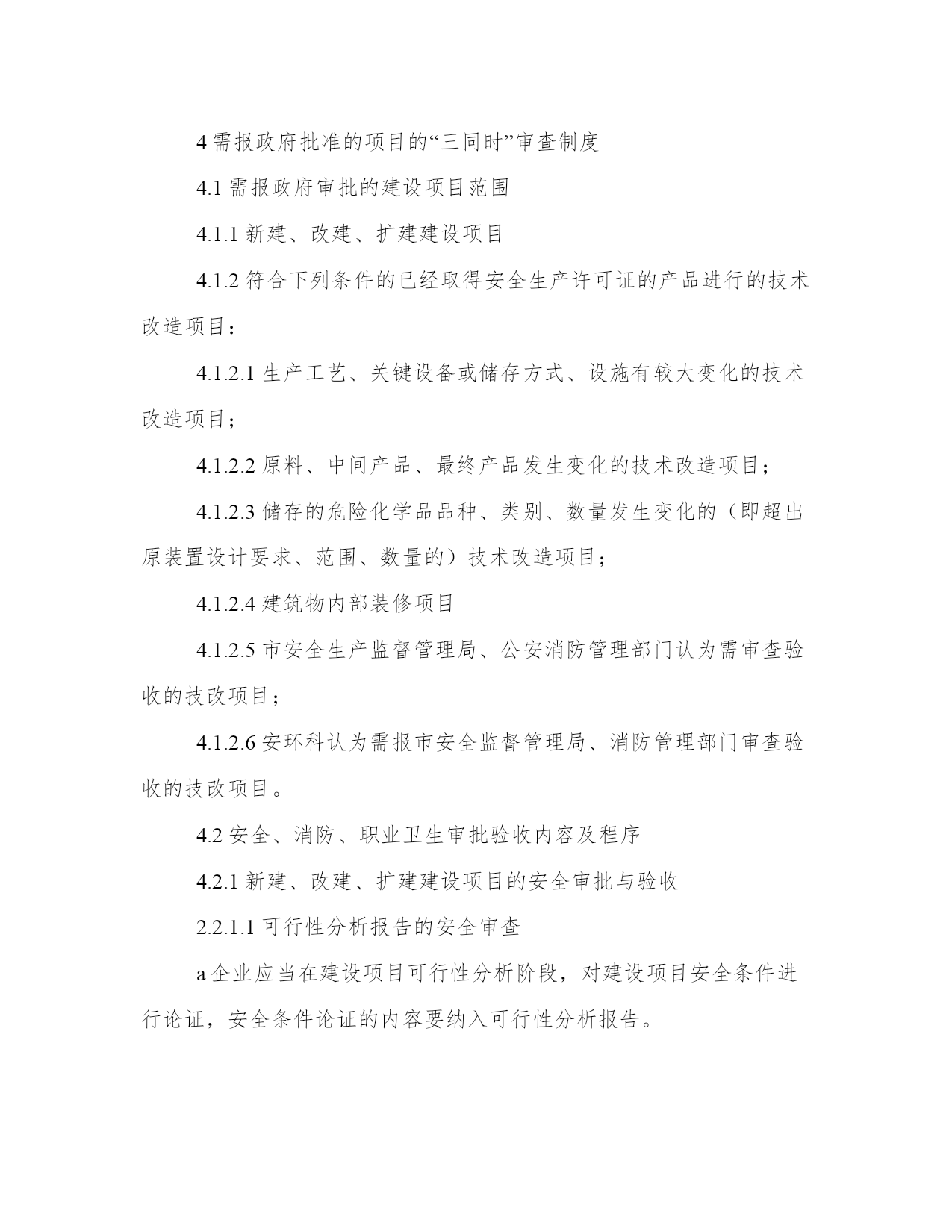 4 需报政府批准的项目的“三同时”审查制度

4.1 需报政府审批的建设项目范围

4.1.1 新建、改建、扩建建设项目

4.1.2 符合下列条件的已经取得安全生产许可证的产品进行的技术改造项目：

4.1.2.1 生产工艺、关键设备或储存方式、设施有较大变化的技术改造项目；

4.1.2.2 原料、中间产品、最终产品发生变化的技术改造项目；

4.1.2.3 储存的危险化学品品种、类别、数量发生变化的（即超出原装置设计要求、范围、数量的）技术改造项目；

4.1.2.4 建筑物内部装修项目

4.1.2.5 市安全生产监督管理局、公安消防管理部门认为需审查验收的技改项目；

4.1.2.6 安环科认为需报市安全监督管理局、消防管理部门审查验收的技改项目。

4.2 安全、消防、职业卫生审批验收内容及程序

4.2.1 新建、改建、扩建建设项目的安全审批与验收

2.2.1.1 可行性分析报告的安全审查

a 企业应当在建设项目可行性分析阶段，对建设项目安全条件进行论证，安全条件论证的内容要纳入可行性分析报告。